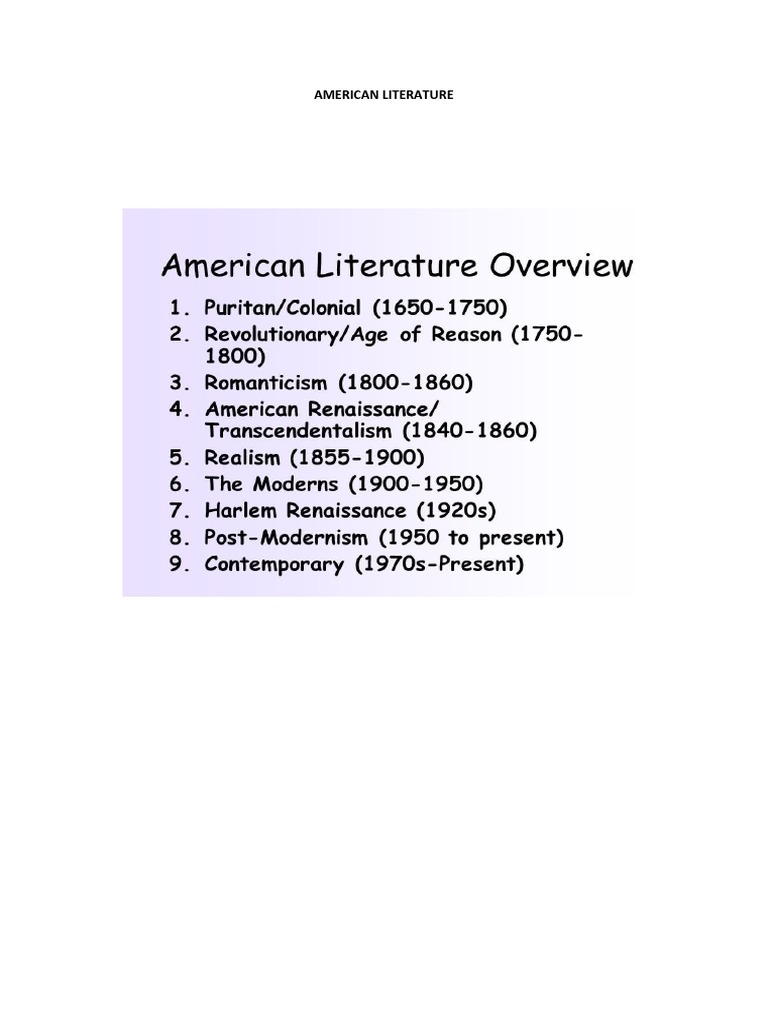 AMERICAN LITERATURE

American Literature Overview

1. Puritan/Colonial (1650-1750)
2. Revolutionary/Age of Reason (1750-1800)
3. Romanticism (1800-1860)
4. American Renaissance/ Transcendentalism (1840-1860)
5. Realism (1855-1900)
6. The Moderns (1900-1950)
7. Harlem Renaissance (1920s)
8. Post-Modernism (1950 to present)
9. Contemporary (1970s-Present)